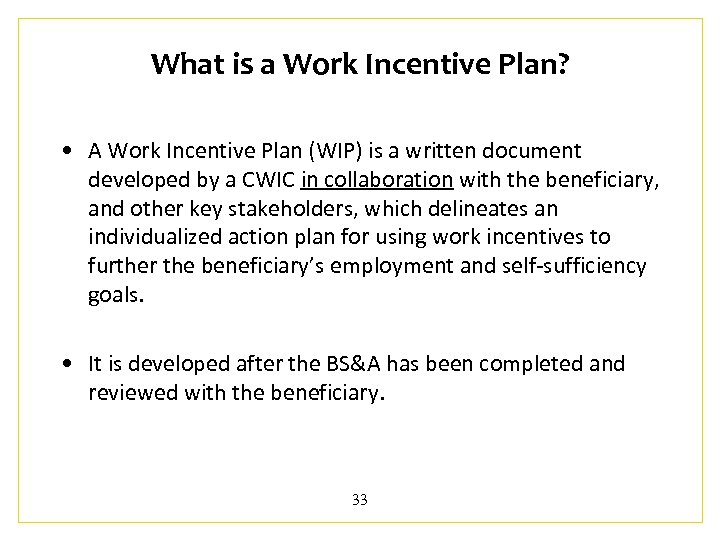 What is a Work Incentive Plan?

• A Work Incentive Plan (WIP) is a written document developed by a CWIC in collaboration with the beneficiary, and other key stakeholders, which delineates an individualized action plan for using work incentives to further the beneficiary's employment and self-sufficiency goals.

• It is developed after the BS&A has been completed and reviewed with the beneficiary.

33